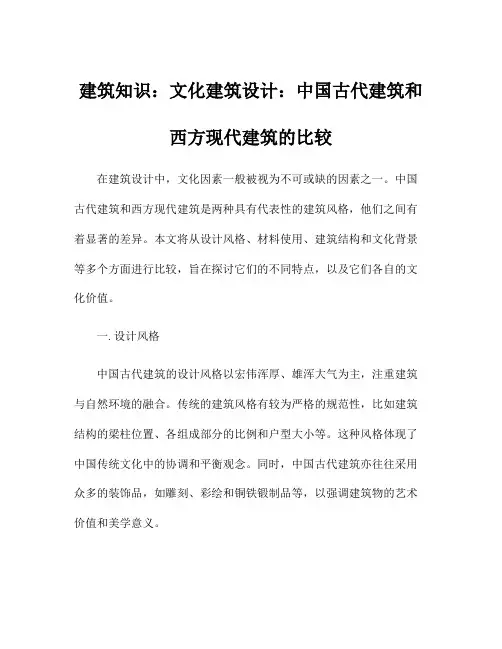 建筑知识：文化建筑设计：中国古代建筑和西方现代建筑的比较

在建筑设计中，文化因素一般被视为不可或缺的因素之一。中国古代建筑和西方现代建筑是两种具有代表性的建筑风格，他们之间有着显著的差异。本文将从设计风格、材料使用、建筑结构和文化背景等多个方面进行比较，旨在探讨它们的不同特点，以及它们各自的文化价值。

一. 设计风格

中国古代建筑的设计风格以宏伟浑厚、雄浑大气为主，注重建筑与自然环境的融合。传统的建筑风格有较为严格的规范性，比如建筑结构的梁柱位置、各组成部分的比例和户型大小等。这种风格体现了中国传统文化中的协调和平衡观念。同时，中国古代建筑亦往往采用众多的装饰品，如雕刻、彩绘和铜铁锻制品等，以强调建筑物的艺术价值和美学意义。